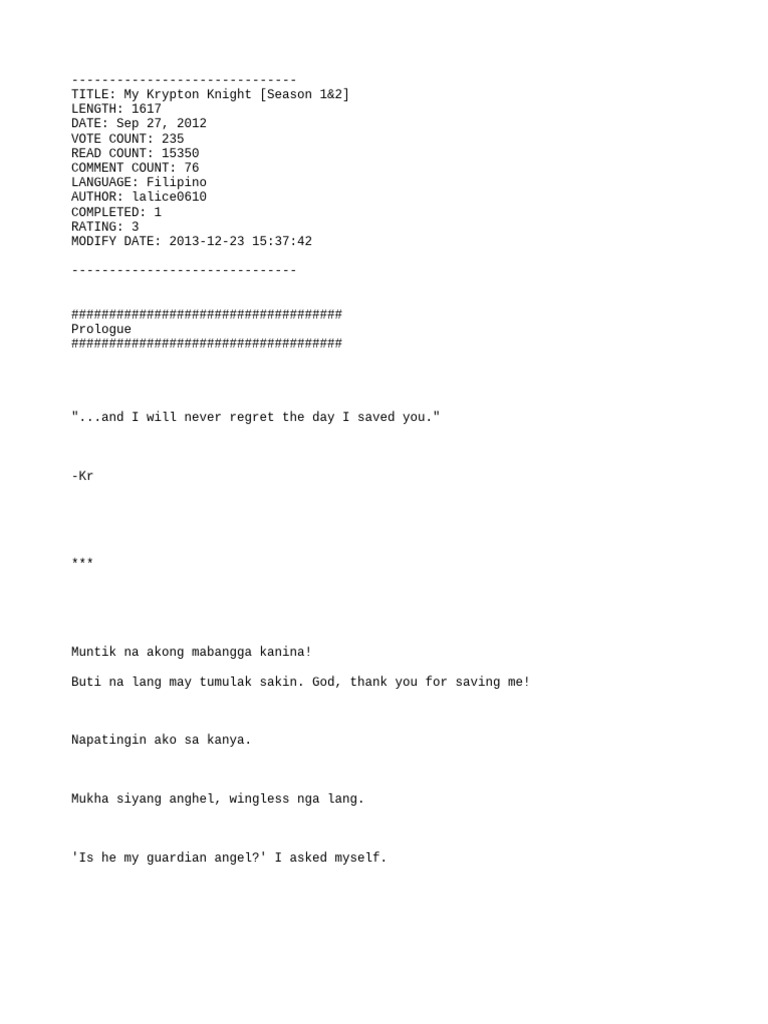 ------------------------------
TITLE: My Krypton Knight [Season 1&2]
LENGTH: 1617
DATE: Sep 27, 2012
VOTE COUNT: 235
READ COUNT: 15350
COMMENT COUNT: 76
LANGUAGE: Filipino
AUTHOR: lalice0610
COMPLETED: 1
RATING: 3
MODIFY DATE: 2013-12-23 15:37:42

------------------------------

####################################
Prologue
####################################

"...and I will never regret the day I saved you."

-Kr

***

Muntik na akong mabangga kanina!

Buti na lang may tumulak sakin. God, thank you for saving me!

Napatingin ako sa kanya.

Mukha siyang anghel, wingless nga lang.

'Is he my guardian angel?' I asked myself.